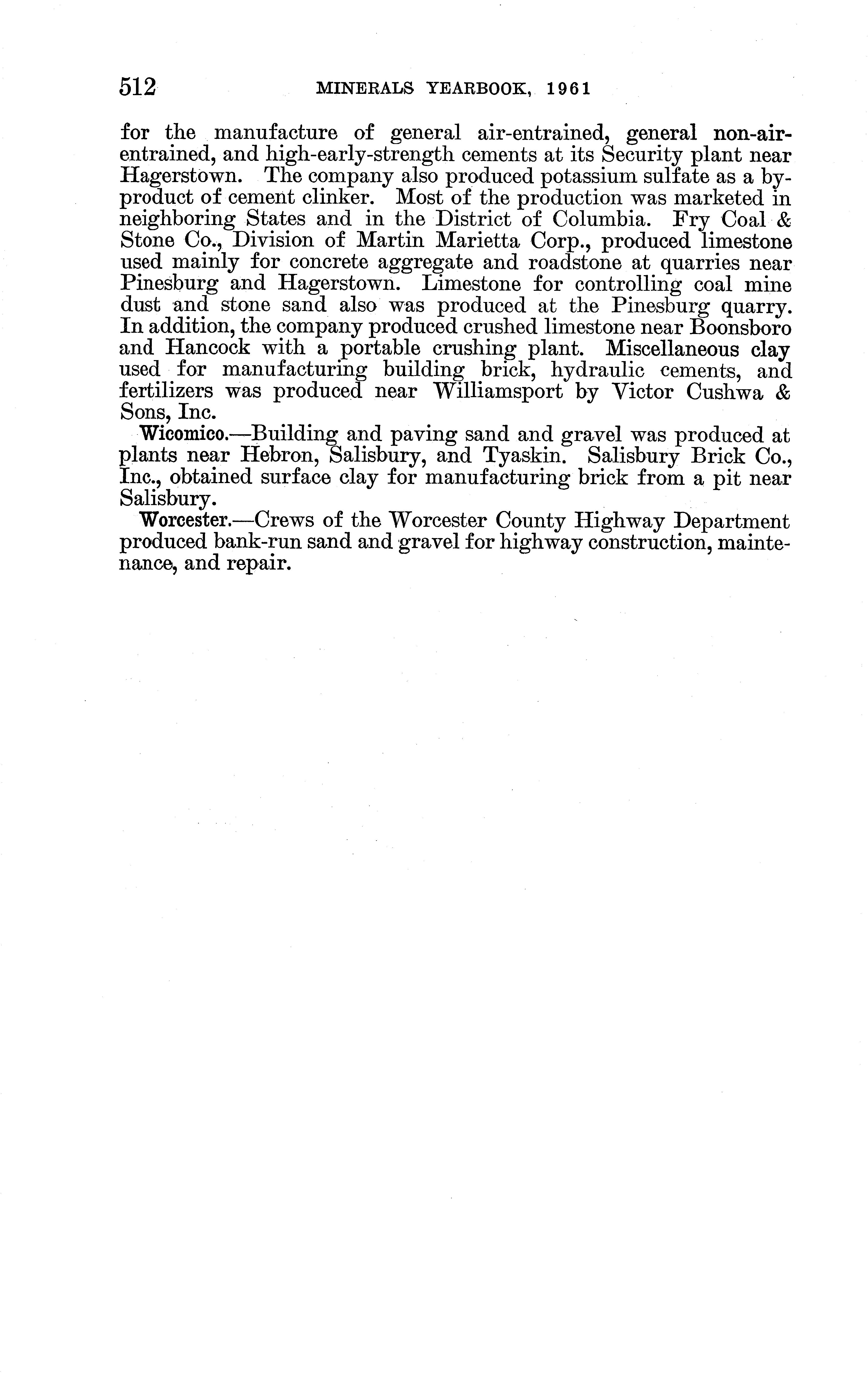 512 MINERALS YEARBOOK, 1961

for the manufacture of general air-entrained, general non-air-entrained, and high-early-strength cements at its Security plant near Hagerstown. The company also produced potassium sulfate as a byproduct of cement clinker. Most of the production was marketed in neighboring States and in the District of Columbia. Fry Coal & Stone Co., Division of Martin Marietta Corp., produced limestone used mainly for concrete aggregate and roadstone at quarries near Pinesburg and Hagerstown. Limestone for controlling coal mine dust and stone sand also was produced at the Pinesburg quarry. In addition, the company produced crushed limestone near Boonsboro and Hancock with a portable crushing plant. Miscellaneous clay used for manufacturing building brick, hydraulic cements, and fertilizers was produced near Williamsport by Victor Cushwa & Sons, Inc.

Wicomico.—Building and paving sand and gravel was produced at plants near Hebron, Salisbury, and Tyaskin. Salisbury Brick Co., Inc., obtained surface clay for manufacturing brick from a pit near Salisbury.

Worcester.—Crews of the Worcester County Highway Department produced bank-run sand and gravel for highway construction, maintenance, and repair.